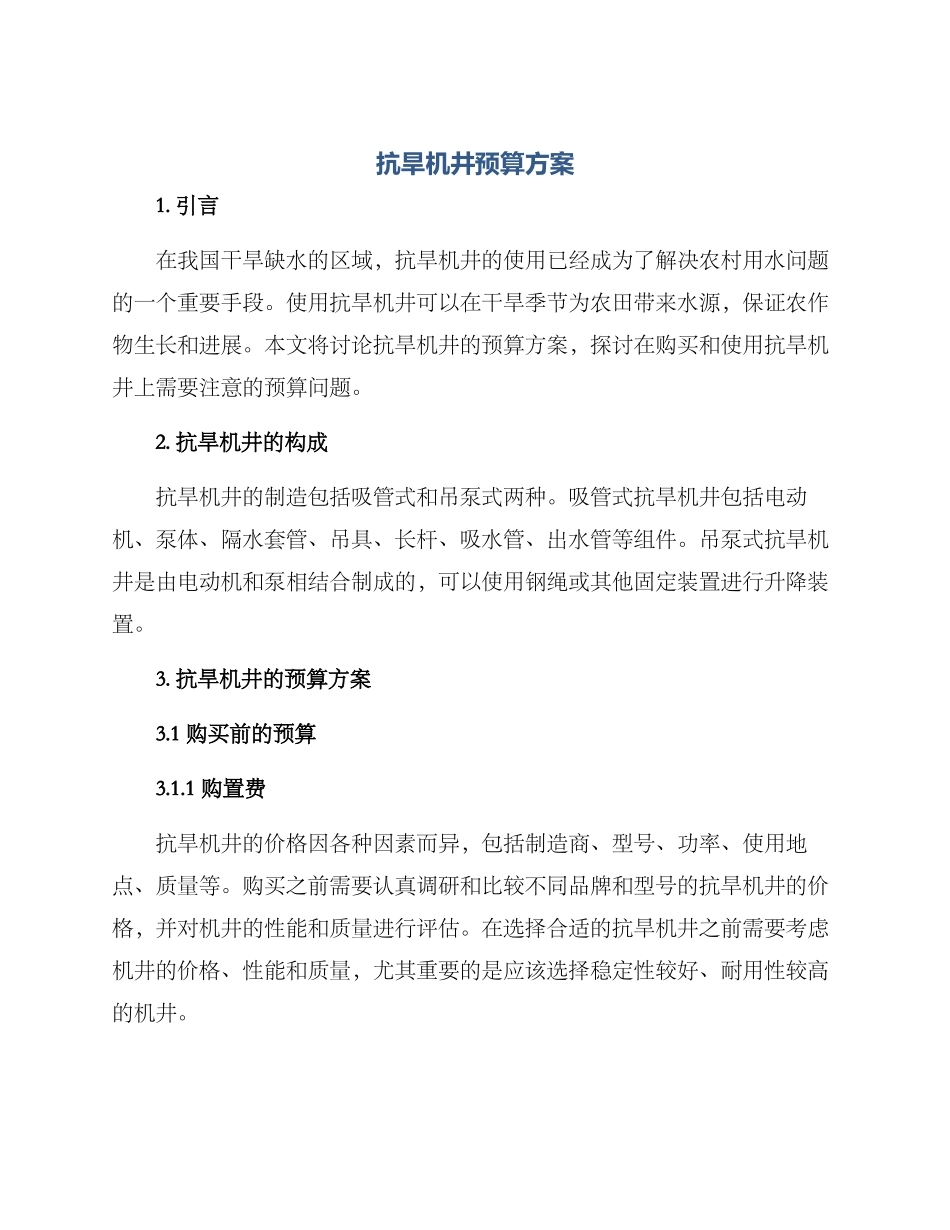 抗旱机井预算方案

1. 引言

在我国干旱缺水的区域，抗旱机井的使用已经成为了解决农村用水问题的一个重要手段。使用抗旱机井可以在干旱季节为农田带来水源，保证农作物生长和进展。本文将讨论抗旱机井的预算方案，探讨在购买和使用抗旱机井上需要注意的预算问题。

2. 抗旱机井的构成

抗旱机井的制造包括吸管式和吊泵式两种。吸管式抗旱机井包括电动机、泵体、隔水套管、吊具、长杆、吸水管、出水管等组件。吊泵式抗旱机井是由电动机和泵相结合制成的，可以使用钢绳或其他固定装置进行升降装置。

3. 抗旱机井的预算方案

3.1 购买前的预算

3.1.1 购置费

抗旱机井的价格因各种因素而异，包括制造商、型号、功率、使用地点、质量等。购买之前需要认真调研和比较不同品牌和型号的抗旱机井的价格，并对机井的性能和质量进行评估。在选择合适的抗旱机井之前需要考虑机井的价格、性能和质量，尤其重要的是应该选择稳定性较好、耐用性较高的机井。